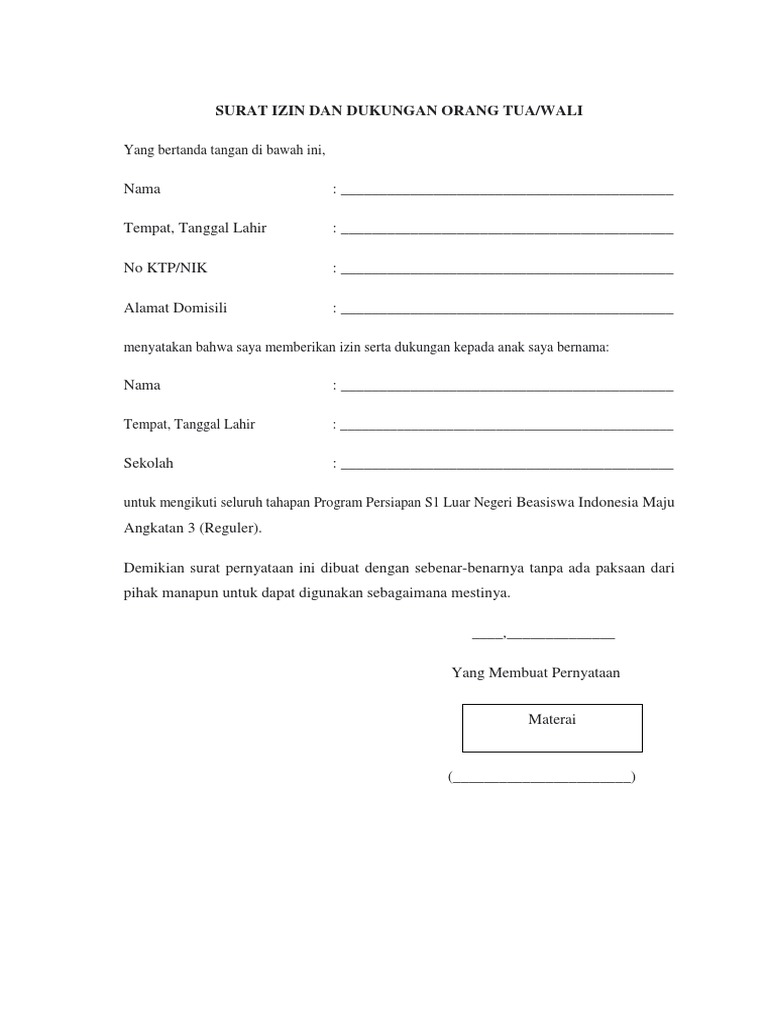 SURAT IZIN DAN DUKUNGAN ORANG TUA/WALI

Yang bertanda tangan di bawah ini,

Nama : ______________________________________________

Tempat, Tanggal Lahir : ______________________________________________

No KTP/NIK : ______________________________________________

Alamat Domisili : ______________________________________________

menyatakan bahwa saya memberikan izin serta dukungan kepada anak saya bernama:

Nama : ______________________________________________

Tempat, Tanggal Lahir : ______________________________________________

Sekolah : ______________________________________________

untuk mengikuti seluruh tahapan Program Persiapan S1 Luar Negeri Beasiswa Indonesia Maju Angkatan 3 (Reguler).

Demikian surat pernyataan ini dibuat dengan sebenar-benarnya tanpa ada paksaan dari pihak manapun untuk dapat digunakan sebagaimana mestinya.

____,______________

Yang Membuat Pernyataan

Materai

(________________________)